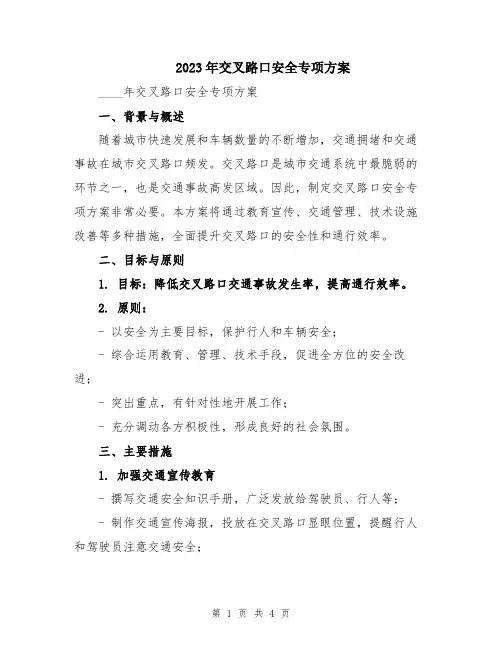 2023年交叉路口安全专项方案

____年交叉路口安全专项方案

一、背景与概述

随着城市快速发展和车辆数量的不断增加，交通拥堵和交通事故在城市交叉路口频发。交叉路口是城市交通系统中最脆弱的环节之一，也是交通事故高发区域。因此，制定交叉路口安全专项方案非常必要。本方案将通过教育宣传、交通管理、技术设施改善等多种措施，全面提升交叉路口的安全性和通行效率。

二、目标与原则

1. 目标：降低交叉路口交通事故发生率，提高通行效率。

2. 原则：

- 以安全为主要目标，保护行人和车辆安全；

- 综合运用教育、管理、技术手段，促进全方位的安全改进；

- 突出重点，有针对性地开展工作；

- 充分调动各方积极性，形成良好的社会氛围。

三、主要措施

1. 加强交通宣传教育

- 撰写交通安全知识手册，广泛发放给驾驶员、行人等；

- 制作交通宣传海报，投放在交叉路口显眼位置，提醒行人和驾驶员注意交通安全；

第 1 页 共 4 页